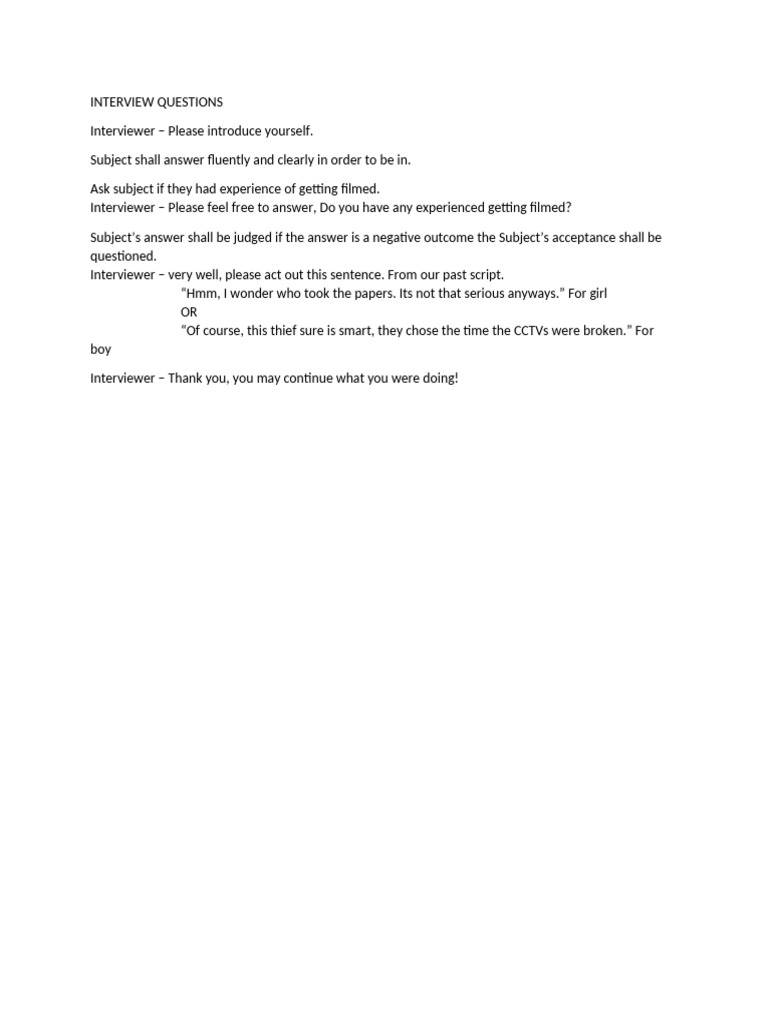 INTERVIEW QUESTIONS

Interviewer – Please introduce yourself.

Subject shall answer fluently and clearly in order to be in.

Ask subject if they had experience of getting filmed.
Interviewer – Please feel free to answer, Do you have any experienced getting filmed?

Subject's answer shall be judged if the answer is a negative outcome the Subject's acceptance shall be questioned.
Interviewer – very well, please act out this sentence. From our past script.
"Hmm, I wonder who took the papers. Its not that serious anyways." For girl
OR
"Of course, this thief sure is smart, they chose the time the CCTVs were broken." For boy

Interviewer – Thank you, you may continue what you were doing!